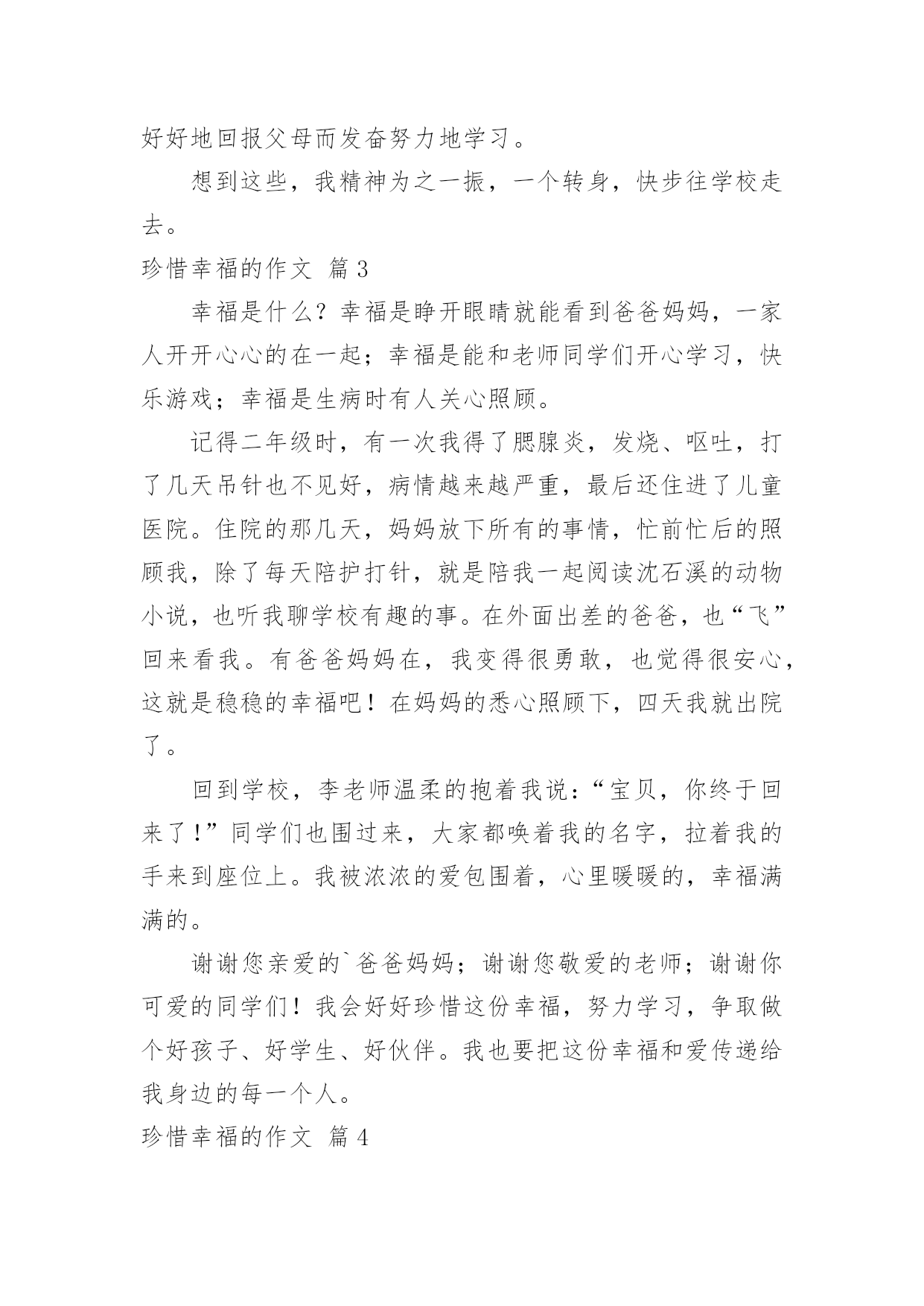 好好地回报父母而发奋努力地学习。

想到这些，我精神为之一振，一个转身，快步往学校走去。

珍惜幸福的作文 篇3

幸福是什么？幸福是睁开眼睛就能看到爸爸妈妈，一家人开开心心的在一起；幸福是能和老师同学们开心学习，快乐游戏；幸福是生病时有人关心照顾。

记得二年级时，有一次我得了腮腺炎，发烧、呕吐，打了几天吊针也不见好，病情越来越严重，最后还住进了儿童医院。住院的那几天，妈妈放下所有的事情，忙前忙后的照顾我，除了每天陪护打针，就是陪我一起阅读沈石溪的动物小说，也听我聊学校有趣的事。在外面出差的爸爸，也“飞”回来看我。有爸爸妈妈在，我变得很勇敢，也觉得很安心，这就是稳稳的幸福吧！在妈妈的悉心照顾下，四天我就出院了。

回到学校，李老师温柔的抱着我说：“宝贝，你终于回来了！”同学们也围过来，大家都唤着我的名字，拉着我的手来到座位上。我被浓浓的爱包围着，心里暖暖的，幸福满满的。

谢谢您亲爱的`爸爸妈妈；谢谢您敬爱的老师；谢谢你可爱的同学们！我会好好珍惜这份幸福，努力学习，争取做个好孩子、好学生、好伙伴。我也要把这份幸福和爱传递给我身边的每一个人。

珍惜幸福的作文 篇4